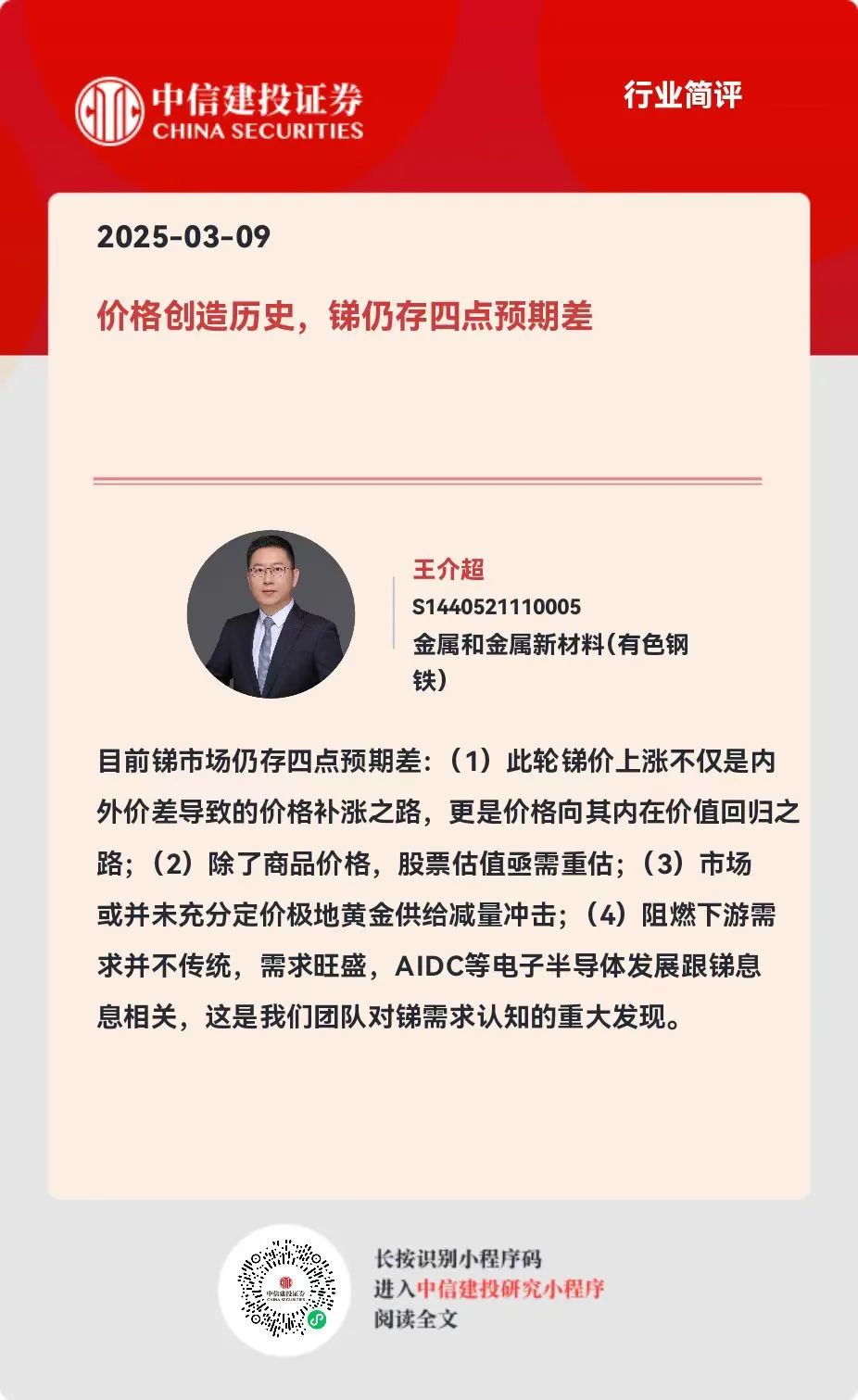 中信建投证券
CHINA SECURITIES

行业简评

2025-03-09

价格创造历史，锑仍存四点预期差

王介超
S1440521110005
金属和金属新材料(有色钢铁)

目前锑市场仍存四点预期差：（1）此轮锑价上涨不仅是内外价差导致的价格补涨之路，更是价格向其内在价值回归之路；（2）除了商品价格，股票估值亟需重估；（3）市场或并未充分定价极地黄金供给减量冲击；（4）阻燃下游需求并不传统，需求旺盛，AIDC等电子半导体发展跟锑息息相关，这是我们团队对锑需求认知的重大发现。

长按识别小程序码
进入中信建投研究小程序
阅读全文